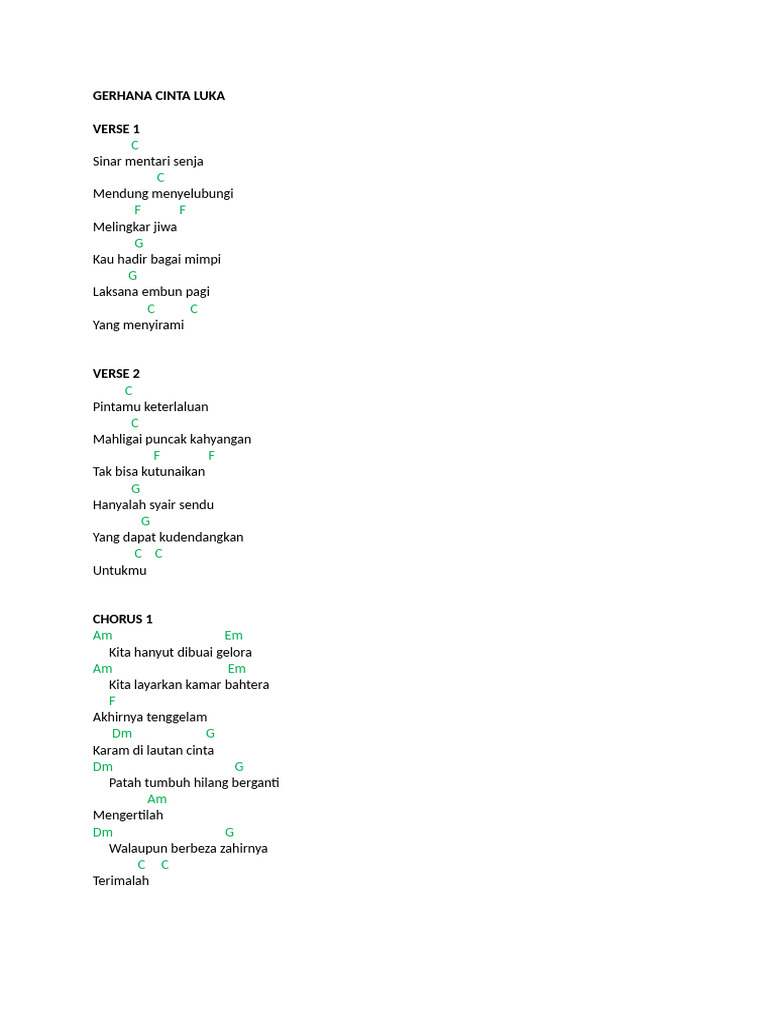 GERHANA CINTA LUKA

VERSE 1
C
Sinar mentari senja
C
Mendung menyelubungi
F F
Melingkar jiwa
G
Kau hadir bagai mimpi
G
Laksana embun pagi
C C
Yang menyirami

VERSE 2
C
Pintamu keterlaluan
C
Mahligai puncak kahyangan
F F
Tak bisa kutunaikan
G
Hanyalah syair sendu
G
Yang dapat kudendangkan
C C
Untukmu

CHORUS 1
Am Em
Kita hanyut dibuai gelora
Am Em
Kita layarkan kamar bahtera
F
Akhirnya tenggelam
Dm G
Karam di lautan cinta
Dm G
Patah tumbuh hilang berganti
Am
Mengertilah
Dm G
Walaupun berbeza zahirnya
C C
Terimalah